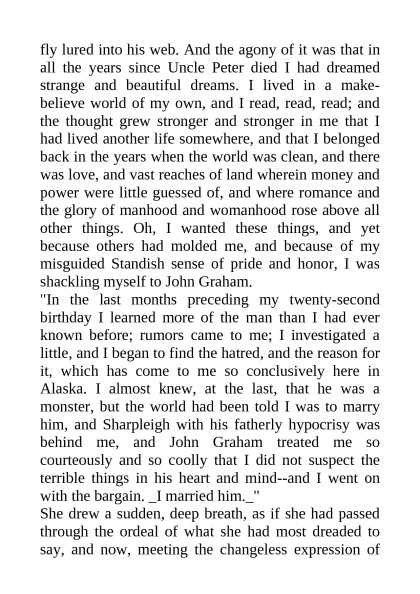 fly lured into his web. And the agony of it was that in all the years since Uncle Peter died I had dreamed strange and beautiful dreams. I lived in a make-believe world of my own, and I read, read, read; and the thought grew stronger and stronger in me that I had lived another life somewhere, and that I belonged back in the years when the world was clean, and there was love, and vast reaches of land wherein money and power were little guessed of, and where romance and the glory of manhood and womanhood rose above all other things. Oh, I wanted these things, and yet because others had molded me, and because of my misguided Standish sense of pride and honor, I was shackling myself to John Graham.

"In the last months preceding my twenty-second birthday I learned more of the man than I had ever known before; rumors came to me; I investigated a little, and I began to find the hatred, and the reason for it, which has come to me so conclusively here in Alaska. I almost knew, at the last, that he was a monster, but the world had been told I was to marry him, and Sharpleigh with his fatherly hypocrisy was behind me, and John Graham treated me so courteously and so coolly that I did not suspect the terrible things in his heart and mind--and I went on with the bargain. _I married him._"

She drew a sudden, deep breath, as if she had passed through the ordeal of what she had most dreaded to say, and now, meeting the changeless expression of